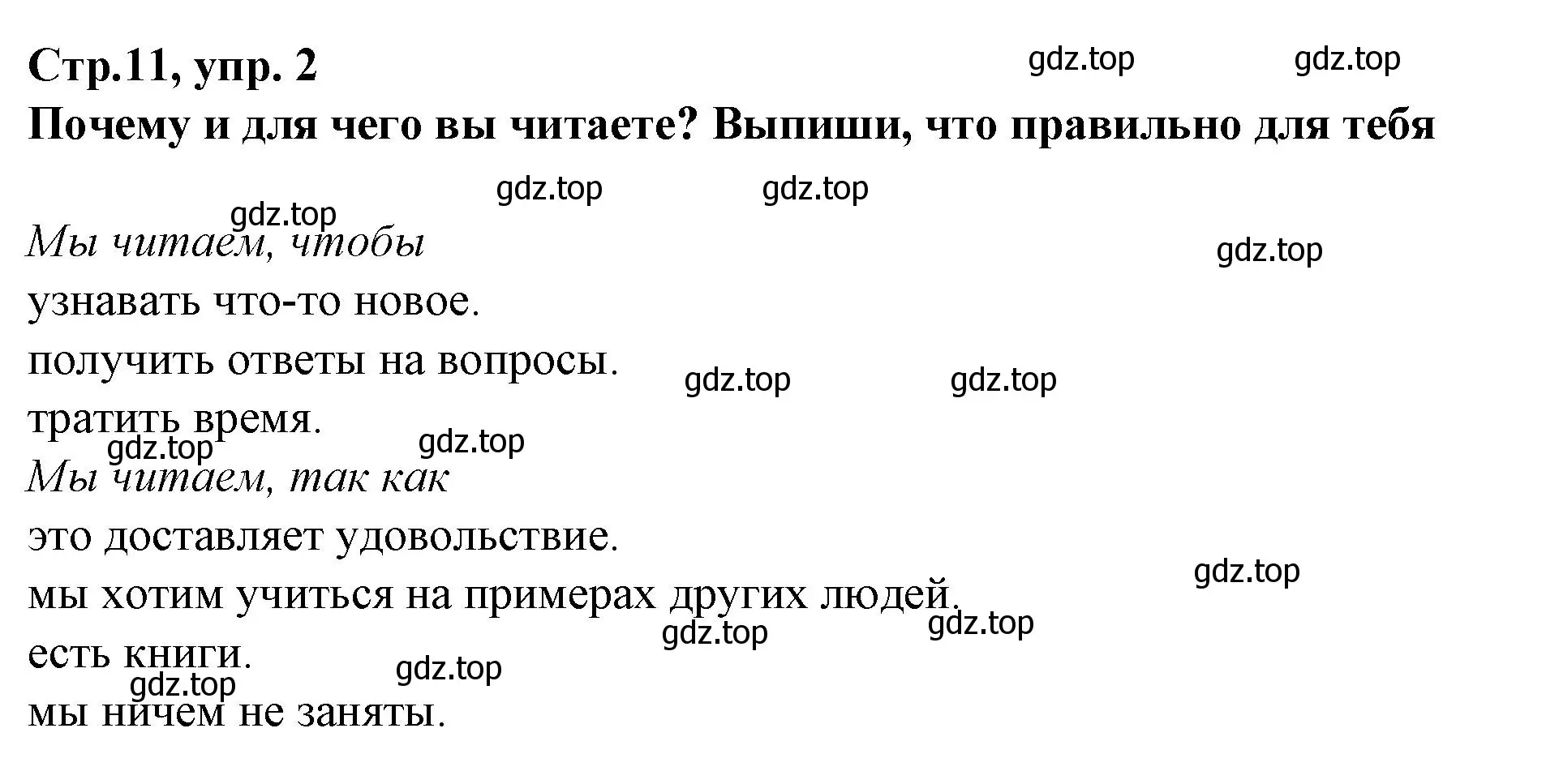 Стр.11, упр. 2

gdz.top gdz.top

Почему и для чего вы читаете? Выпиши, что правильно для тебя

gdz.top gdz.top

gdz.top

Мы читаем, чтобы

gdz.top

узнавать что-то новое.

получить ответы на вопросы.

gdz.top gdz.top

тратить время.

gdz.top gdz.top

Мы читаем, так как

это доставляет удовольствие.

gdz.top

мы хотим учиться на примерах других людей.

gdz.top gdz.top

есть книги.

gdz.top gdz.top

мы ничем не заняты.